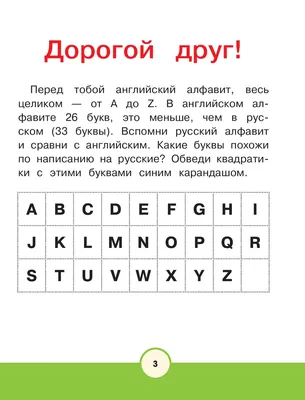 Дорогой друг!

Перед тобой английский алфавит, весь целиком — от A до Z. В английском алфавите 26 букв, это меньше, чем в русском (33 буквы). Вспомни русский алфавит и сравни с английским. Какие буквы похожи по написанию на русские? Обведи квадратики с этими буквами синим карандашом.

| A | B | C | D | E | F | G | H | I |
|---|---|---|---|---|---|---|---|---|
| J | K | L | M | N | O | P | Q | R |
| S | T | U | V | W | X | Y | Z |  |

3